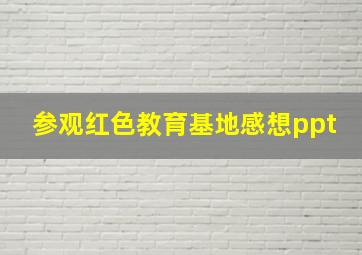 参观红色教育基地感想ppt